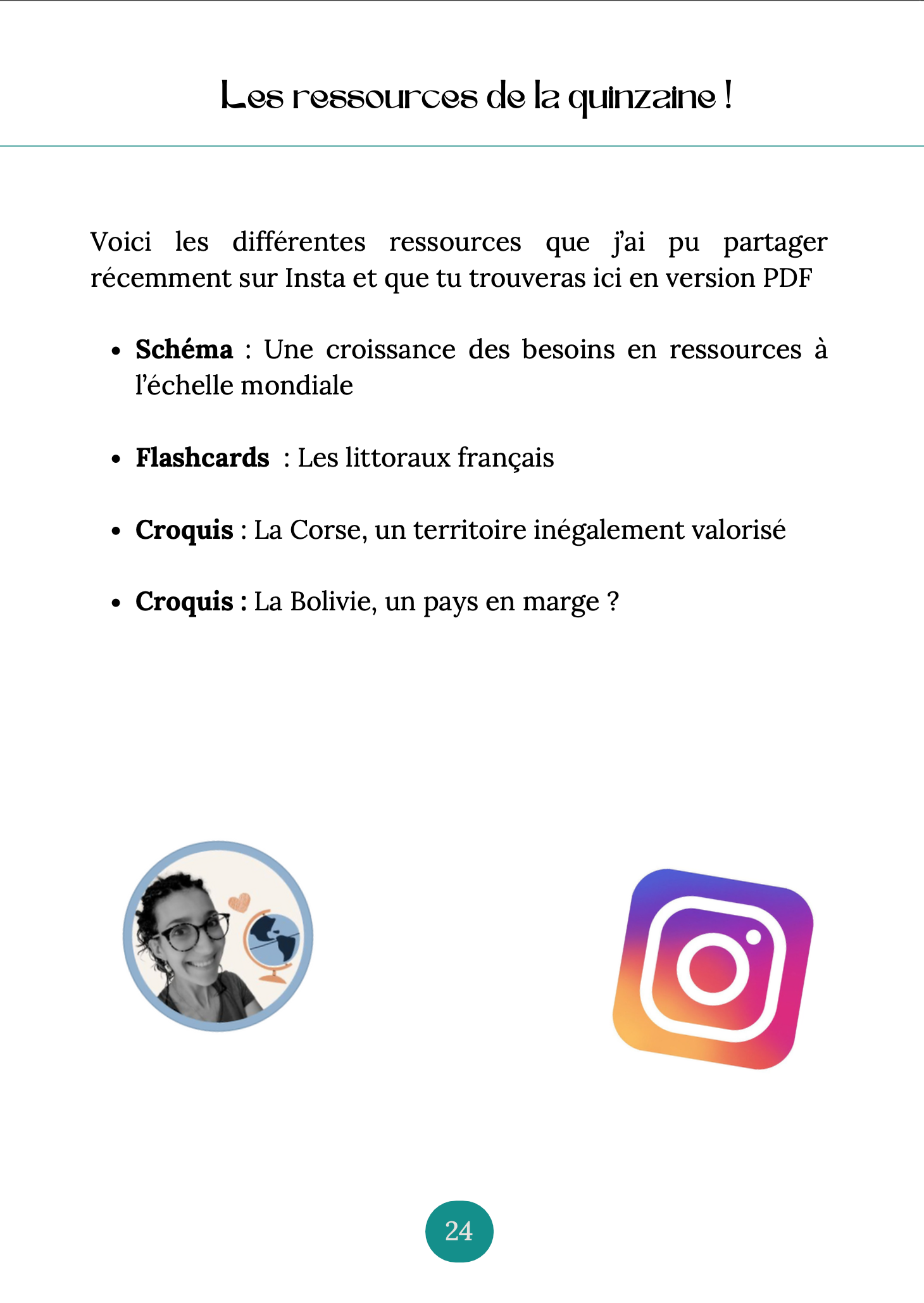 Les ressources de la quinzaine !

Voici les différentes ressources que j'ai pu partager récemment sur Insta et que tu trouveras ici en version PDF

• Schéma : Une croissance des besoins en ressources à l'échelle mondiale

• Flashcards : Les littoraux français

• Croquis : La Corse, un territoire inégalement valorisé

• Croquis : La Bolivie, un pays en marge ?

24